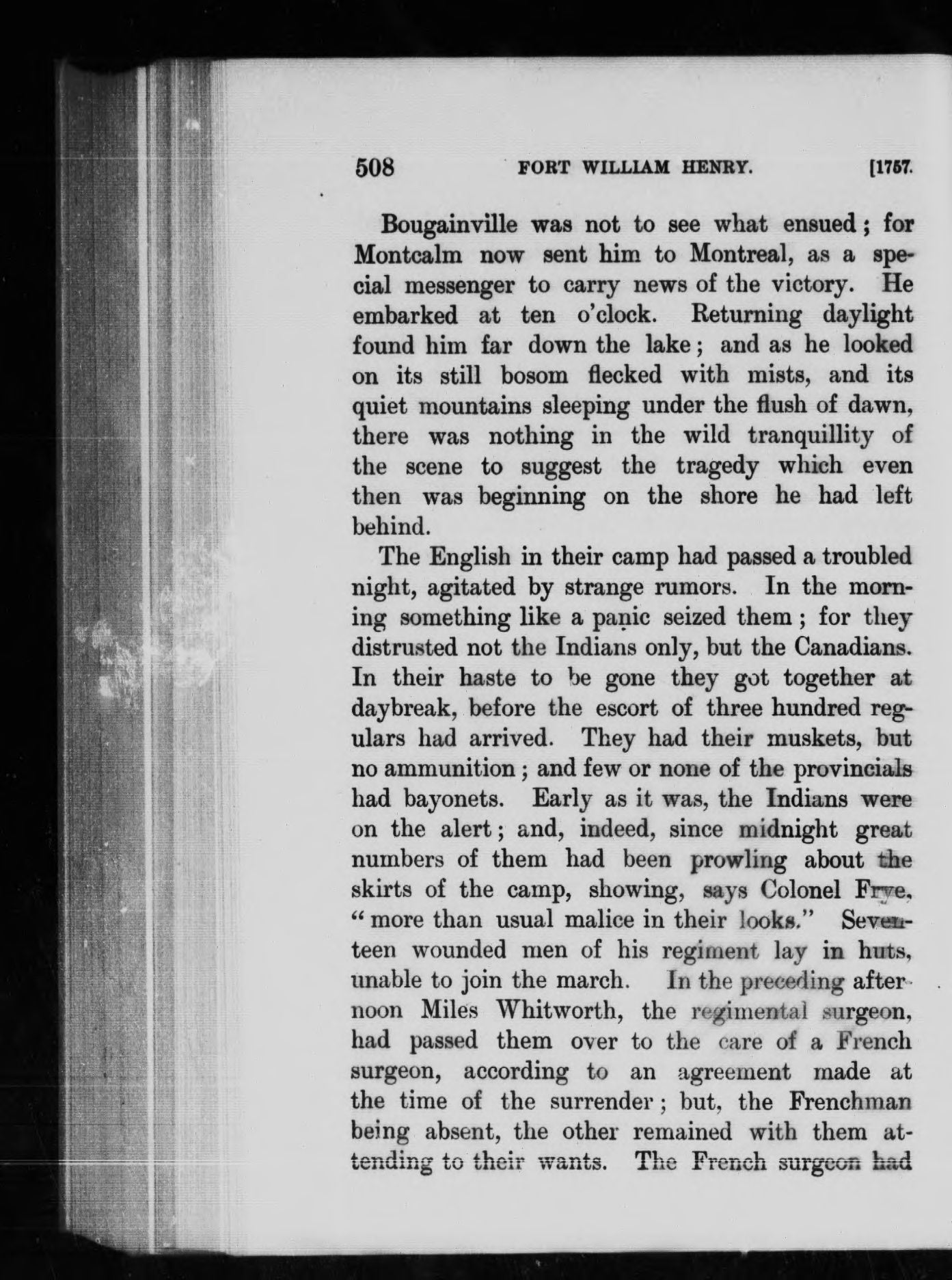 508 FORT WILLIAM HENRY. [1757.

Bougainville was not to see what ensued; for Montcalm now sent him to Montreal, as a special messenger to carry news of the victory. He embarked at ten o'clock. Returning daylight found him far down the lake; and as he looked on its still bosom flecked with mists, and its quiet mountains sleeping under the flush of dawn, there was nothing in the wild tranquillity of the scene to suggest the tragedy which even then was beginning on the shore he had left behind.

The English in their camp had passed a troubled night, agitated by strange rumors. In the morning something like a panic seized them; for they distrusted not the Indians only, but the Canadians. In their haste to be gone they got together at daybreak, before the escort of three hundred regulars had arrived. They had their muskets, but no ammunition; and few or none of the provincials had bayonets. Early as it was, the Indians were on the alert; and, indeed, since midnight great numbers of them had been prowling about the skirts of the camp, showing, says Colonel Frye, "more than usual malice in their looks." Seventeen wounded men of his regiment lay in huts, unable to join the march. In the preceding afternoon Miles Whitworth, the regimental surgeon, had passed them over to the care of a French surgeon, according to an agreement made at the time of the surrender; but, the Frenchman being absent, the other remained with them attending to their wants. The French surgeon had